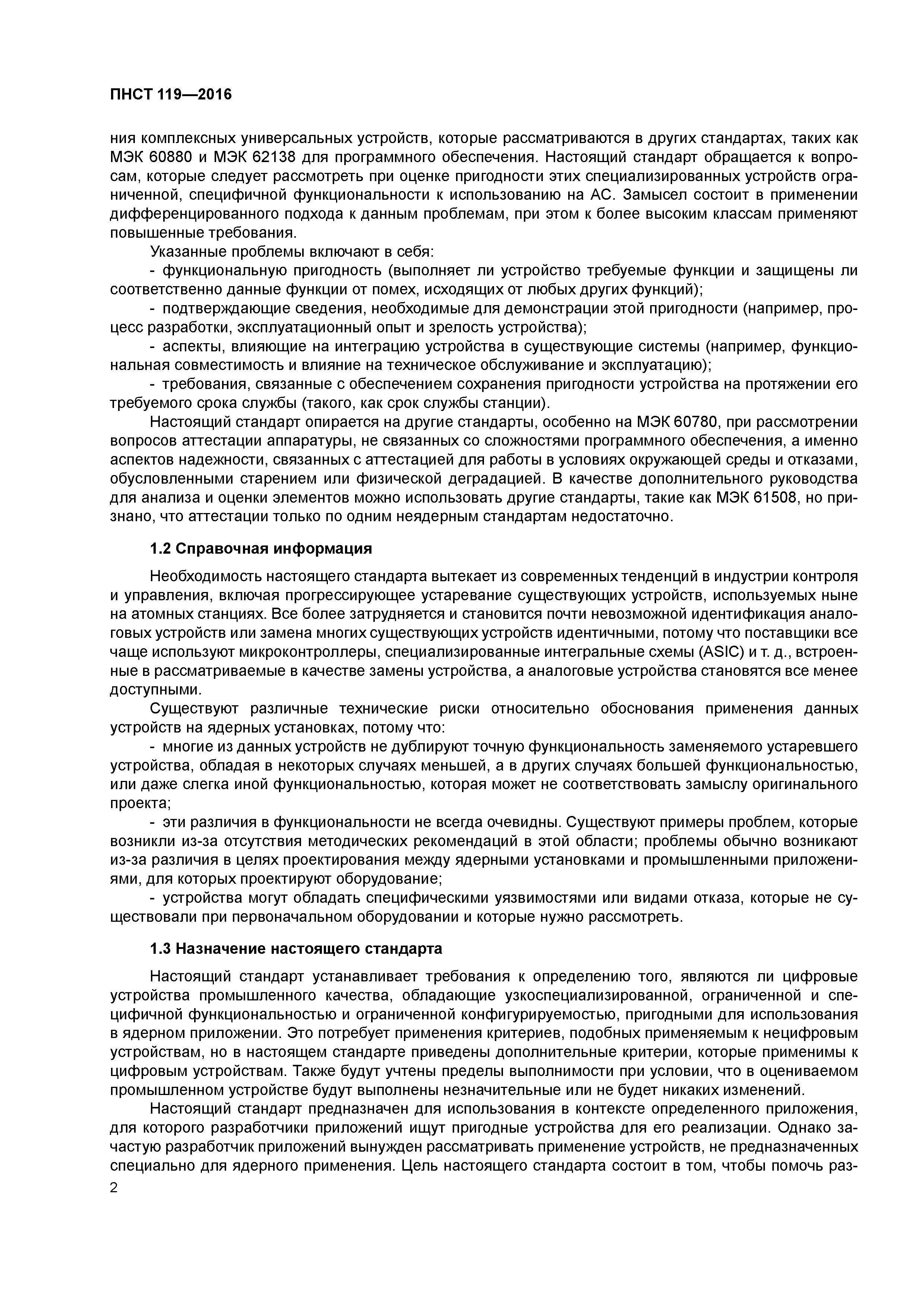 ПНСТ 119—2016

ния комплексных универсальных устройств, которые рассматриваются в других стандартах, таких как МЭК 60880 и МЭК 62138 для программного обеспечения. Настоящий стандарт обращается к вопросам, которые следует рассмотреть при оценке пригодности этих специализированных устройств ограниченной, специфичной функциональности к использованию на АС. Замысел состоит в применении дифференцированного подхода к данным проблемам, при этом к более высоким классам применяют повышенные требования.

Указанные проблемы включают в себя:

- функциональную пригодность (выполняет ли устройство требуемые функции и защищены ли соответственно данные функции от помех, исходящих от любых других функций);

- подтверждающие сведения, необходимые для демонстрации этой пригодности (например, процесс разработки, эксплуатационный опыт и зрелость устройства);

- аспекты, влияющие на интеграцию устройства в существующие системы (например, функциональная совместимость и влияние на техническое обслуживание и эксплуатацию);

- требования, связанные с обеспечением сохранения пригодности устройства на протяжении его требуемого срока службы (такого, как срок службы станции).

Настоящий стандарт опирается на другие стандарты, особенно на МЭК 60780, при рассмотрении вопросов аттестации аппаратуры, не связанных со сложностями программного обеспечения, а именно аспектов надежности, связанных с аттестацией для работы в условиях окружающей среды и отказами, обусловленными старением или физической деградацией. В качестве дополнительного руководства для анализа и оценки элементов можно использовать другие стандарты, такие как МЭК 61508, но признано, что аттестации только по одним неядерным стандартам недостаточно.

1.2 Справочная информация

Необходимость настоящего стандарта вытекает из современных тенденций в индустрии контроля и управления, включая прогрессирующее устаревание существующих устройств, используемых ныне на атомных станциях. Все более затрудняется и становится почти невозможной идентификация аналоговых устройств или замена многих существующих устройств идентичными, потому что поставщики все чаще используют микроконтроллеры, специализированные интегральные схемы (ASIC) и т. д., встроенные в рассматриваемые в качестве замены устройства, а аналоговые устройства становятся все менее доступными.

Существуют различные технические риски относительно обоснования применения данных устройств на ядерных установках, потому что:

- многие из данных устройств не дублируют точную функциональность заменяемого устаревшего устройства, обладая в некоторых случаях меньшей, а в других случаях большей функциональностью, или даже слегка иной функциональностью, которая может не соответствовать замыслу оригинального проекта;

- эти различия в функциональности не всегда очевидны. Существуют примеры проблем, которые возникли из-за отсутствия методических рекомендаций в этой области; проблемы обычно возникают из-за различия в целях проектирования между ядерными установками и промышленными приложениями, для которых проектируют оборудование;

- устройства могут обладать специфическими уязвимостями или видами отказа, которые не существовали при первоначальном оборудовании и которые нужно рассмотреть.

1.3 Назначение настоящего стандарта

Настоящий стандарт устанавливает требования к определению того, являются ли цифровые устройства промышленного качества, обладающие узкоспециализированной, ограниченной и специфичной функциональностью и ограниченной конфигурируемостью, пригодными для использования в ядерном приложении. Это потребует применения критериев, подобных применяемым к нецифровым устройствам, но в настоящем стандарте приведены дополнительные критерии, которые применимы к цифровым устройствам. Также будут учтены пределы выполнимости при условии, что в оцениваемом промышленном устройстве будут выполнены незначительные или не будет никаких изменений.

Настоящий стандарт предназначен для использования в контексте определенного приложения, для которого разработчики приложений ищут пригодные устройства для его реализации. Однако зачастую разработчик приложений вынужден рассматривать применение устройств, не предназначенных специально для ядерного применения. Цель настоящего стандарта состоит в том, чтобы помочь раз-

2